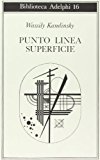 Biblioteca Adelphi 16

Wassily Kandinsky

PUNTO LINEA SUPERFICIE